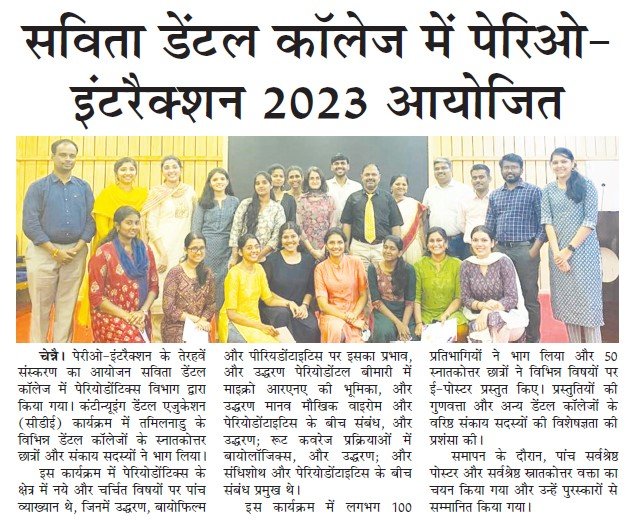 सविता डेंटल कॉलेज में पेरिओ-इंटरैक्शन 2023 आयोजित

चेन्नै। पेरीओ-इंटरैक्शन के तेरहवें संस्करण का आयोजन सविता डेंटल कॉलेज में पेरियोडोंटिक्स विभाग द्वारा किया गया। कंटीन्यूइंग डेंटल एजुकेशन (सीडीई) कार्यक्रम में तमिलनाडु के विभिन्न डेंटल कॉलेजों के स्नातकोत्तर छात्रों और संकाय सदस्यों ने भाग लिया।

इस कार्यक्रम में पेरियोडोंटिक्स के क्षेत्र में नये और चर्चित विषयों पर पांच व्याख्यान थे, जिनमें उद्धरण, बायोफिल्म और पीरियडोंटाइटिस पर इसका प्रभाव, और उद्धरण पेरियोडोंटल बीमारी में माइक्रो आरएनए की भूमिका, और उद्धरण मानव मौखिक वाइरोम और पेरियोडोंटाइटिस के बीच संबंध, और उद्धरण; रूट कवरेज प्रक्रियाओं में बायोलॉजिक्स, और उद्धरण; और संधिशोथ और पेरियोडोंटाइटिस के बीच संबंध प्रमुख थे।

इस कार्यक्रम में लगभग 100 प्रतिभागियों ने भाग लिया और 50 स्नातकोत्तर छात्रों ने विभिन्न विषयों पर ई-पोस्टर प्रस्तुत किए। प्रस्तुतियों की गुणवत्ता और अन्य डेंटल कॉलेजों के वरिष्ठ संकाय सदस्यों की विशेषज्ञता की प्रशंसा की।

समापन के दौरान, पांच सर्वश्रेष्ठ पोस्टर और सर्वश्रेष्ठ स्नातकोत्तर वक्ता का चयन किया गया और उन्हें पुरस्कारों से सम्मानित किया गया।